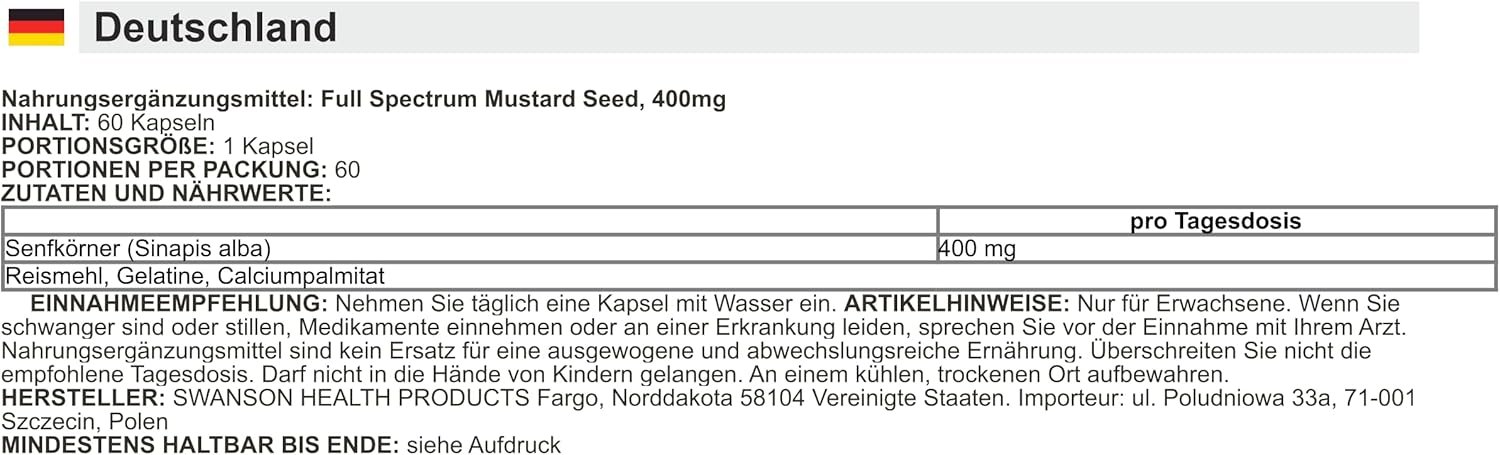 Deutschland

Nahrungsergänzungsmittel: Full Spectrum Mustard Seed, 400mg
INHALT: 60 Kapseln
PORTIONSGRÖßE: 1 Kapsel
PORTIONEN PER PACKUNG: 60
ZUTATEN UND NÄHRWERTE:

|  | pro Tagesdosis |
|---|---|
| Senfkörner (Sinapis alba) | 400 mg |
| Reismehl, Gelatine, Calciumpalmitat |  |

EINNAHMEEMPFEHLUNG: Nehmen Sie täglich eine Kapsel mit Wasser ein. ARTIKELHINWEISE: Nur für Erwachsene. Wenn Sie schwanger sind oder stillen, Medikamente einnehmen oder an einer Erkrankung leiden, sprechen Sie vor der Einnahme mit Ihrem Arzt. Nahrungsergänzungsmittel sind kein Ersatz für eine ausgewogene und abwechslungsreiche Ernährung. Überschreiten Sie nicht die empfohlene Tagesdosis. Darf nicht in die Hände von Kindern gelangen. An einem kühlen, trockenen Ort aufbewahren.
HERSTELLER: SWANSON HEALTH PRODUCTS Fargo, Norddakota 58104 Vereinigte Staaten. Importeur: ul. Poludniowa 33a, 71-001 Szczecin, Polen
MINDESTENS HALTBAR BIS ENDE: siehe Aufdruck